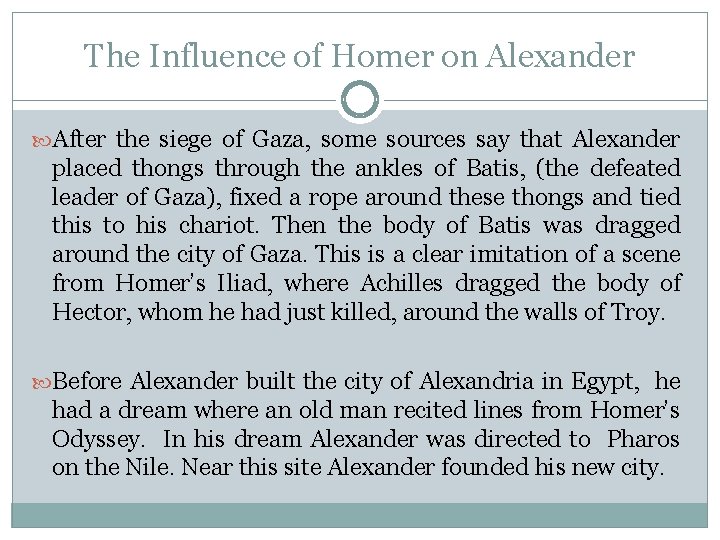 The Influence of Homer on Alexander

After the siege of Gaza, some sources say that Alexander placed thongs through the ankles of Batis, (the defeated leader of Gaza), fixed a rope around these thongs and tied this to his chariot. Then the body of Batis was dragged around the city of Gaza. This is a clear imitation of a scene from Homer's Iliad, where Achilles dragged the body of Hector, whom he had just killed, around the walls of Troy.

Before Alexander built the city of Alexandria in Egypt, he had a dream where an old man recited lines from Homer's Odyssey. In his dream Alexander was directed to Pharos on the Nile. Near this site Alexander founded his new city.